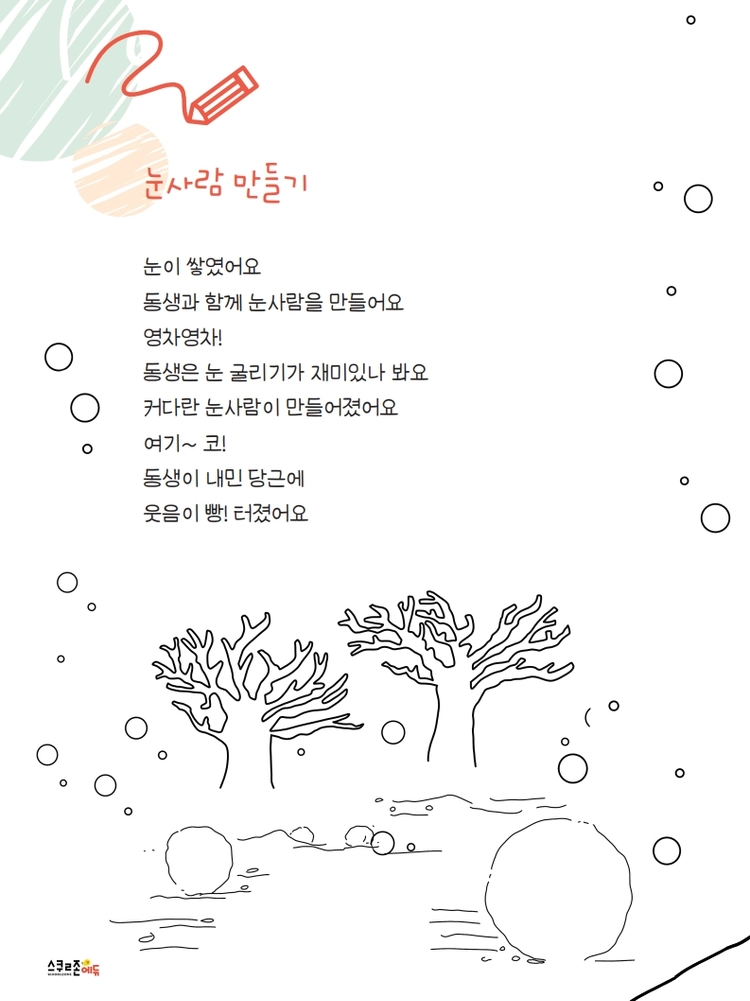 눈사람 만들기

눈이 쌓였어요
동생과 함께 눈사람을 만들어요
영차영차!
동생은 눈 굴리기가 재미있나 봐요
커다란 눈사람이 만들어졌어요
여기~ 코!
동생이 내민 당근에
웃음이 빵! 터졌어요

스쿨존에듀